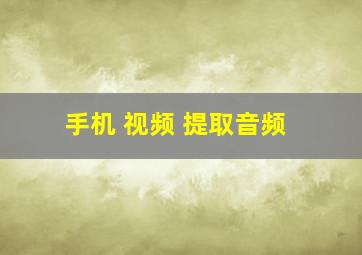 手机 视频 提取音频